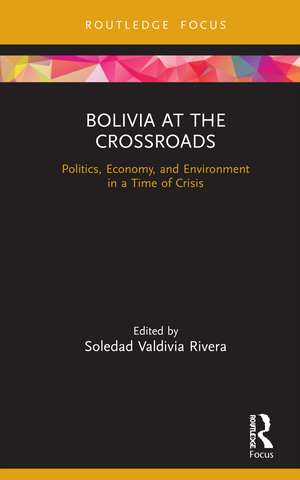 ROUTLEDGE FOCUS

BOLIVIA AT THE CROSSROADS

Politics, Economy, and Environment in a Time of Crisis

Edited by
Soledad Valdivia Rivera

ROUTLEDGE
Focus